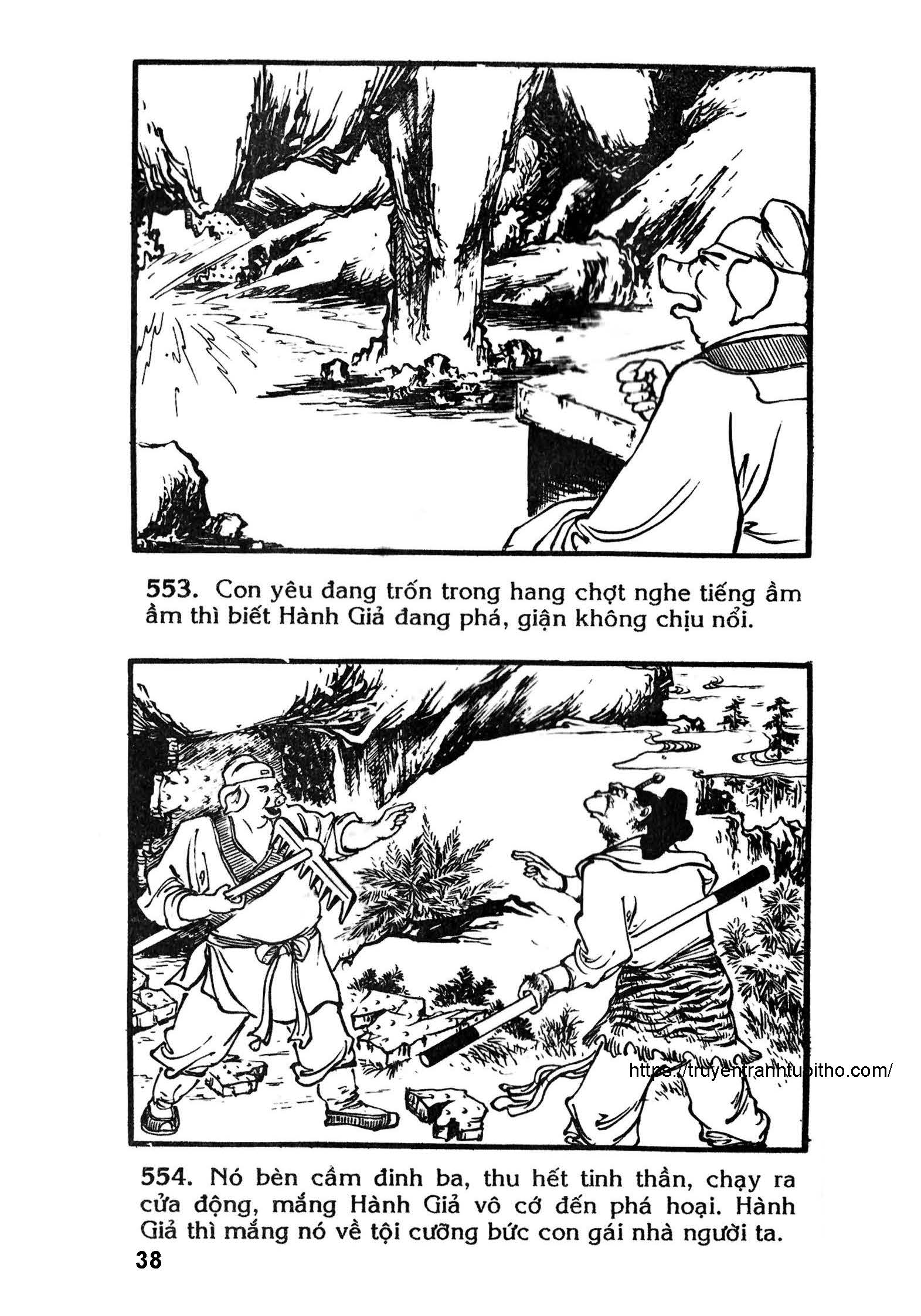 553. Con yêu đang trốn trong hang chợt nghe tiếng ầm ầm thì biết Hành Giả đang phá, giận không chịu nổi.

https://truyentranhtuoitho.com/

554. Nó bèn cầm đinh ba, thu hết tinh thần, chạy ra cửa động, mắng Hành Giả vô cớ đến phá hoại. Hành Giả thì mắng nó về tội cưỡng bức con gái nhà người ta.

38